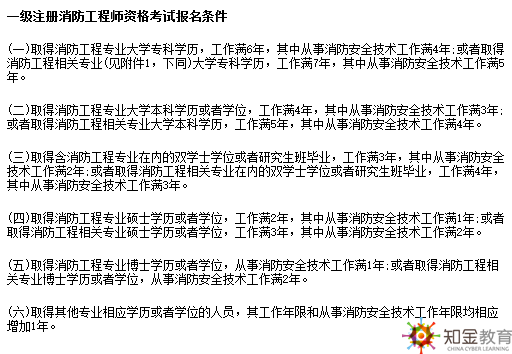 一级注册消防工程师资格考试报名条件

(一)取得消防工程专业大学专科学历，工作满6年，其中从事消防安全技术工作满4年;或者取得消防工程相关专业(见附件1，下同)大学专科学历，工作满7年，其中从事消防安全技术工作满5年。

(二)取得消防工程专业大学本科学历或者学位，工作满4年，其中从事消防安全技术工作满3年;或者取得消防工程相关专业大学本科学历，工作满5年，其中从事消防安全技术工作满4年。

(三)取得含消防工程专业在内的双学士学位或者研究生班毕业，工作满3年，其中从事消防安全技术工作满2年;或者取得消防工程相关专业在内的双学士学位或者研究生班毕业，工作满4年，其中从事消防安全技术工作满3年。

(四)取得消防工程专业硕士学历或者学位，工作满2年，其中从事消防安全技术工作满1年;或者取得消防工程相关专业硕士学历或者学位，工作满3年，其中从事消防安全技术工作满2年。

(五)取得消防工程专业博士学历或者学位，从事消防安全技术工作满1年;或者取得消防工程相关专业博士学历或者学位，从事消防安全技术工作满2年。

(六)取得其他专业相应学历或者学位的人员，其工作年限和从事消防安全技术工作年限均相应增加1年。

知金教育
CHINA CYBER LEARNING